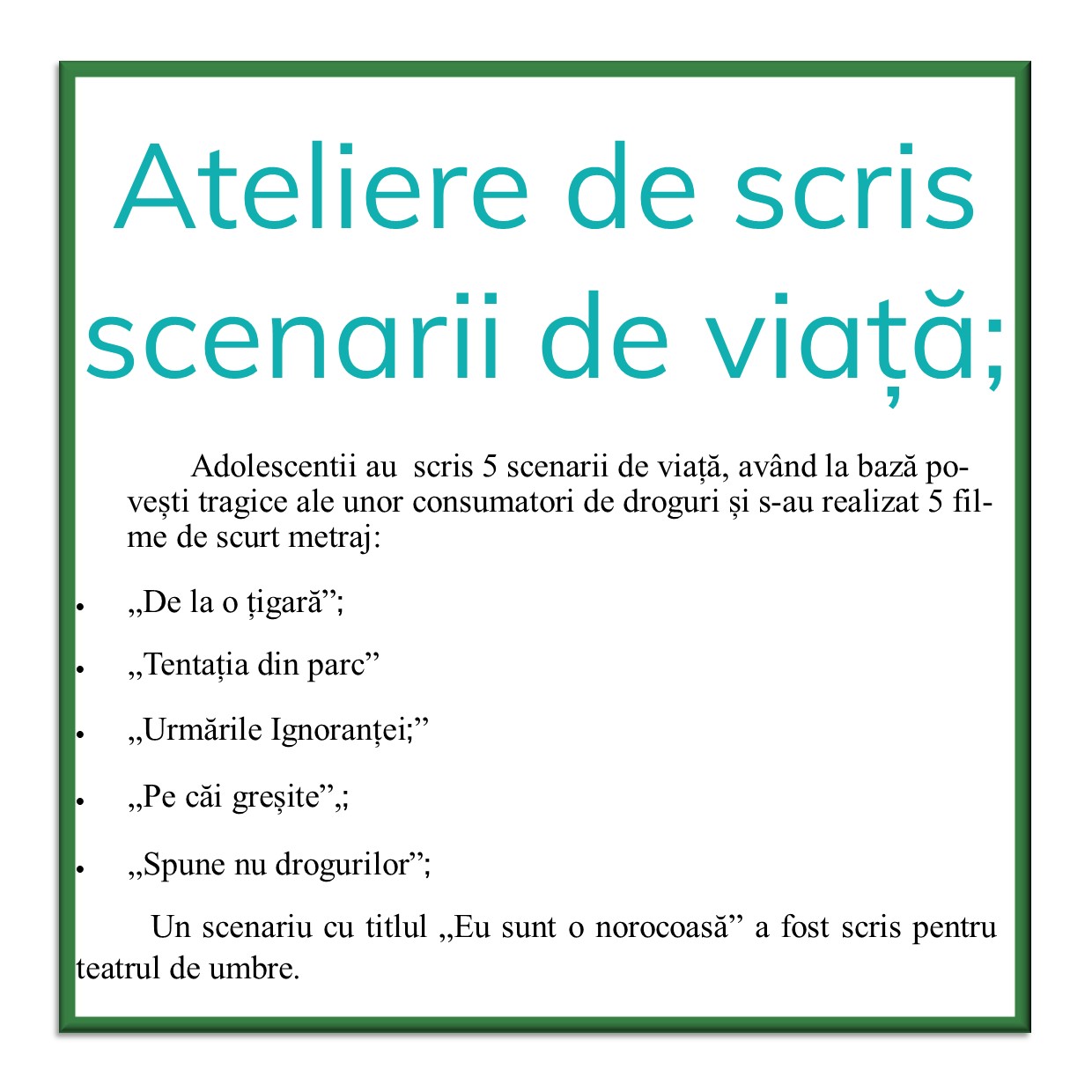 Ateliere de scris scenarii de viață;

Adolescentii au scris 5 scenarii de viață, având la bază povești tragice ale unor consumatori de droguri și s-au realizat 5 filme de scurt metraj:

• „De la o țigară";

• „Tentația din parc"

• „Urmările Ignoranței;"

• „Pe căi greșite",;

• „Spune nu drogurilor";

Un scenariu cu titlul „Eu sunt o norocoasă" a fost scris pentru teatrul de umbre.